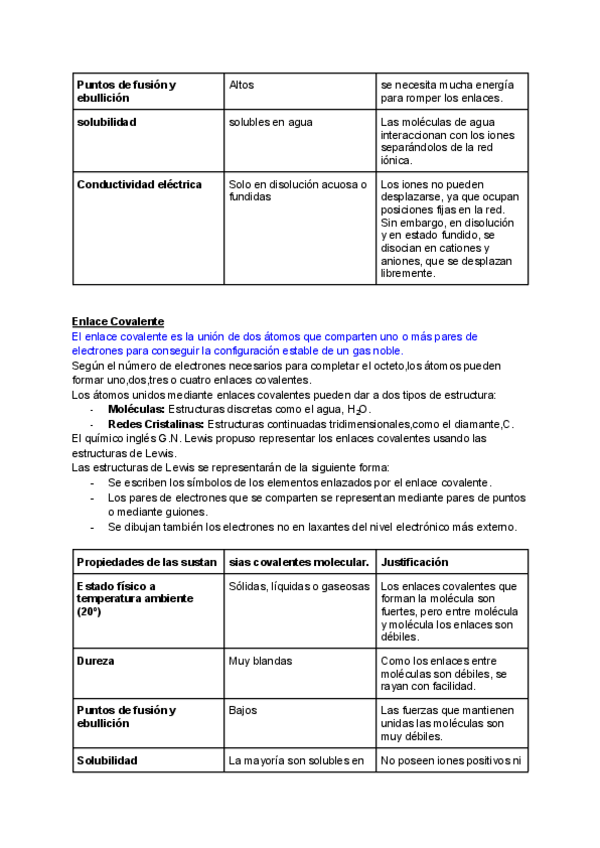 | Puntos de fusión y ebullición | Altos | se necesita mucha energía para romper los enlaces. |
|---|---|---|
| solubilidad | solubles en agua | Las moléculas de agua interaccionan con los iones separándolos de la red iónica. |
| Conductividad eléctrica | Solo en disolución acuosa o fundidas | Los iones no pueden desplazarse, ya que ocupan posiciones fijas en la red. Sin embargo, en disolución y en estado fundido, se disocian en cationes y aniones, que se desplazan libremente. |

Enlace Covalente
El enlace covalente es la unión de dos átomos que comparten uno o más pares de electrones para conseguir la configuración estable de un gas noble.
Según el número de electrones necesarios para completar el octeto,los átomos pueden formar uno,dos,tres o cuatro enlaces covalentes.
Los átomos unidos mediante enlaces covalentes pueden dar a dos tipos de estructura:
- Moléculas: Estructuras discretas como el agua, $H_2O$.
- Redes Cristalinas: Estructuras continuadas tridimensionales,como el diamante,C.
El químico inglés G.N. Lewis propuso representar los enlaces covalentes usando las estructuras de Lewis.
Las estructuras de Lewis se representarán de la siguiente forma:
- Se escriben los símbolos de los elementos enlazados por el enlace covalente.
- Los pares de electrones que se comparten se representan mediante pares de puntos o mediante guiones.
- Se dibujan también los electrones no en laxantes del nivel electrónico más externo.

| Propiedades de las sustan | sias covalentes molecular. | Justificación |
|---|---|---|
| Estado físico a temperatura ambiente (20º) | Sólidas, líquidas o gaseosas | Los enlaces covalentes que forman la molécula son fuertes, pero entre molécula y molécula los enlaces son débiles. |
| Dureza | Muy blandas | Como los enlaces entre moléculas son débiles, se rayan con facilidad. |
| Puntos de fusión y ebullición | Bajos | Las fuerzas que mantienen unidas las moléculas son muy débiles. |
| Solubilidad | La mayoría son solubles en | No poseen iones positivos ni |